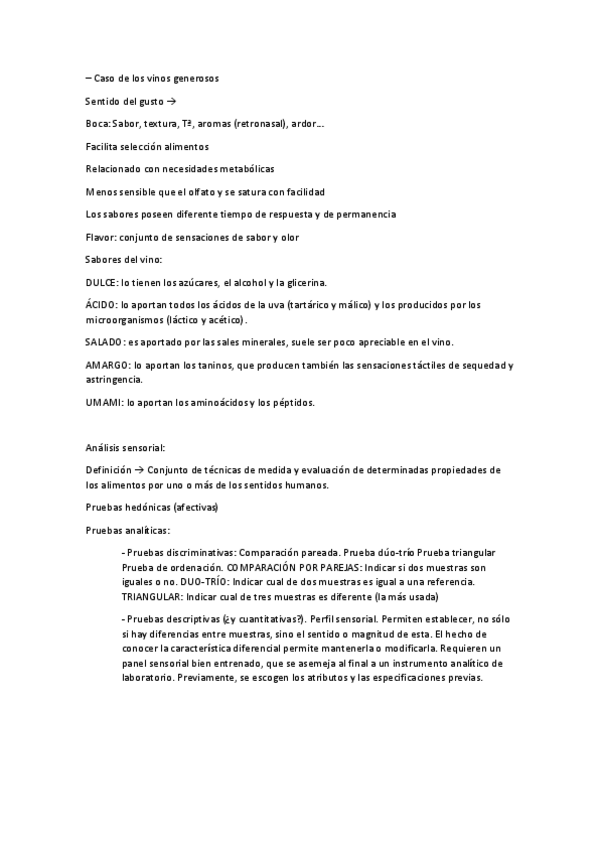 – Caso de los vinos generosos

Sentido del gusto →

Boca: Sabor, textura, Tª, aromas (retronasal), ardor…

Facilita selección alimentos

Relacionado con necesidades metabólicas

Menos sensible que el olfato y se satura con facilidad

Los sabores poseen diferente tiempo de respuesta y de permanencia

Flavor: conjunto de sensaciones de sabor y olor

Sabores del vino:

DULCE: lo tienen los azúcares, el alcohol y la glicerina.

ÁCIDO: lo aportan todos los ácidos de la uva (tartárico y málico) y los producidos por los microorganismos (láctico y acético).

SALADO: es aportado por las sales minerales, suele ser poco apreciable en el vino.

AMARGO: lo aportan los taninos, que producen también las sensaciones táctiles de sequedad y astringencia.

UMAMI: lo aportan los aminoácidos y los péptidos.

Análisis sensorial:

Definición → Conjunto de técnicas de medida y evaluación de determinadas propiedades de los alimentos por uno o más de los sentidos humanos.

Pruebas hedónicas (afectivas)

Pruebas analíticas:

- Pruebas discriminativas: Comparación pareada. Prueba dúo-trío Prueba triangular Prueba de ordenación. COMPARACIÓN POR PAREJAS: Indicar si dos muestras son iguales o no. DUO-TRÍO: Indicar cual de dos muestras es igual a una referencia. TRIANGULAR: Indicar cual de tres muestras es diferente (la más usada)

- Pruebas descriptivas (¿y cuantitativas?). Perfil sensorial. Permiten establecer, no sólo si hay diferencias entre muestras, sino el sentido o magnitud de esta. El hecho de conocer la característica diferencial permite mantenerla o modificarla. Requieren un panel sensorial bien entrenado, que se asemeja al final a un instrumento analítico de laboratorio. Previamente, se escogen los atributos y las especificaciones previas.